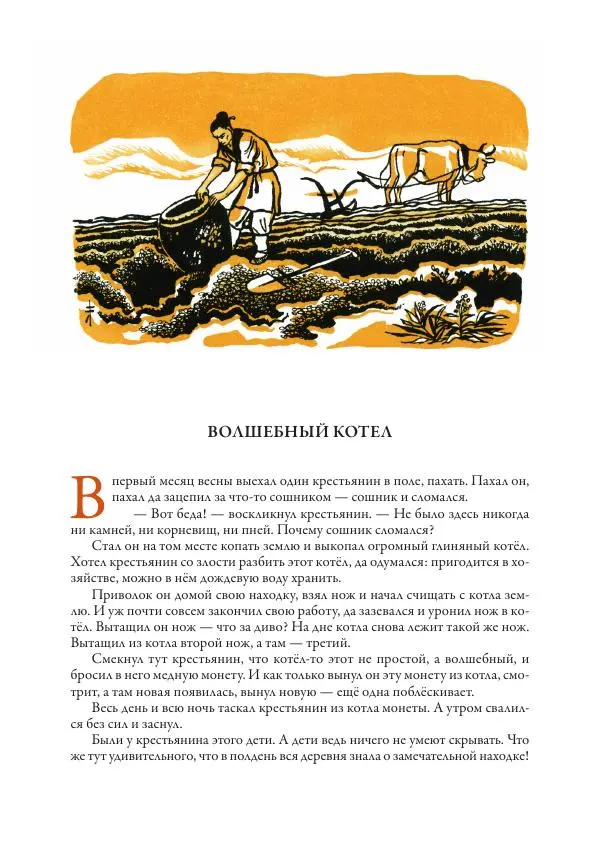 ВОЛШЕБНЫЙ КОТЕЛ

В первый месяц весны выехал один крестьянин в поле, пахать. Пахал он, пахал да зацепил за что-то сошником — сошник и сломался.

— Вот беда! — воскликнул крестьянин. — Не было здесь никогда ни камней, ни корневищ, ни пней. Почему сошник сломался?

Стал он на том месте копать землю и выкопал огромный глиняный котёл. Хотел крестьянин со злости разбить этот котёл, да одумался: пригодится в хозяйстве, можно в нём дождевую воду хранить.

Приволок он домой свою находку, взял нож и начал счищать с котла землю. И уж почти совсем закончил свою работу, да зазевался и уронил нож в котёл. Вытащил он нож — что за диво? На дне котла снова лежит такой же нож. Вытащил из котла второй нож, а там — третий.

Смекнул тут крестьянин, что котёл-то этот не простой, а волшебный, и бросил в него медную монету. И как только вынул он эту монету из котла, смотрит, а там новая появилась, вынул новую — ещё одна поблёскивает.

Весь день и всю ночь таскал крестьянин из котла монеты. А утром свалился без сил и заснул.

Были у крестьянина этого дети. А дети ведь ничего не умеют скрывать. Что же тут удивительного, что в полдень вся деревня знала о замечательной находке!